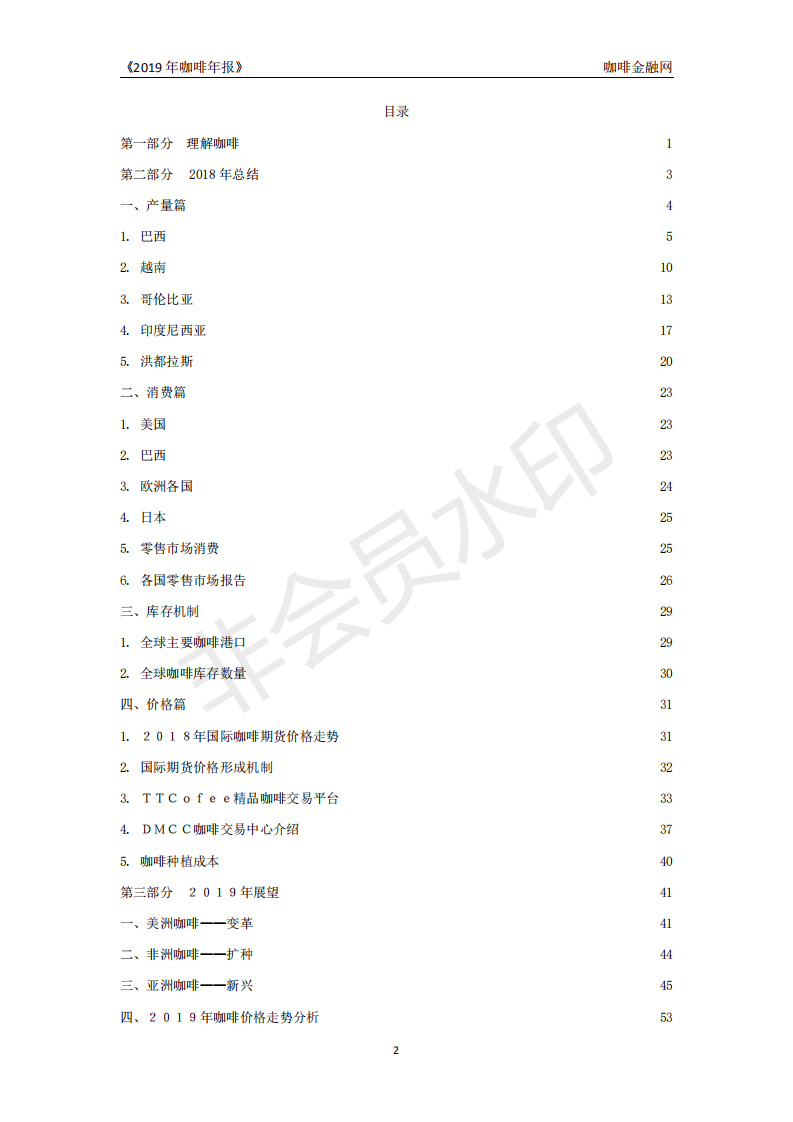 《2019 年咖啡年报》 咖啡金融网

目录

第一部分 理解咖啡 1

第二部分 2018 年总结 3

一、产量篇 4

1. 巴西 5

2. 越南 10

3. 哥伦比亚 13

4. 印度尼西亚 17

5. 洪都拉斯 20

二、消费篇 23

1. 美国 23

2. 巴西 23

3. 欧洲各国 24

4. 日本 25

5. 零售市场消费 25

6. 各国零售市场报告 26

三、库存机制 29

1. 全球主要咖啡港口 29

2. 全球咖啡库存数量 30

四、价格篇 31

1. ２０１８年国际咖啡期货价格走势 31

2. 国际期货价格形成机制 32

3. ＴＴＣｏｆｅｅ精品咖啡交易平台 33

4. ＤＭＣＣ咖啡交易中心介绍 37

5. 咖啡种植成本 40

第三部分 ２０１９年展望 41

一、美洲咖啡——变革 41

二、非洲咖啡——扩种 44

三、亚洲咖啡——新兴 45

四、２０１９年咖啡价格走势分析 53

非会员水印

2